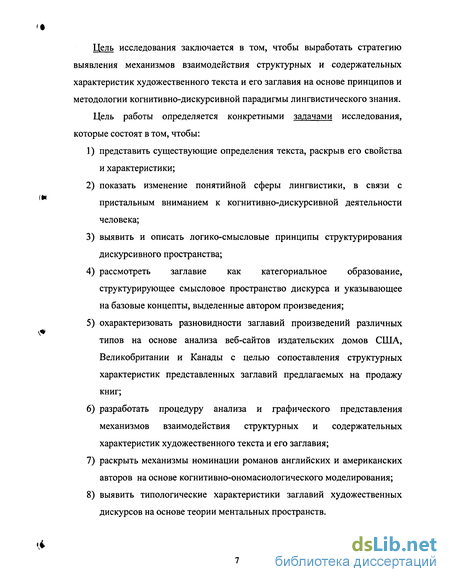 Цель исследования заключается в том, чтобы выработать стратегию выявления механизмов взаимодействия структурных и содержательных характеристик художественного текста и его заглавия на основе принципов и методологии когнитивно-дискурсивной парадигмы лингвистического знания.

Цель работы определяется конкретными задачами исследования, которые состоят в том, чтобы:

1) представить существующие определения текста, раскрыв его свойства и характеристики;

2) показать изменение понятийной сферы лингвистики, в связи с пристальным вниманием к когнитивно-дискурсивной деятельности человека;

3) выявить и описать логико-смысловые принципы структурирования дискурсивного пространства;

4) рассмотреть заглавие как категориальное образование, структурирующее смысловое пространство дискурса и указывающее на базовые концепты, выделенные автором произведения;

5) охарактеризовать разновидности заглавий произведений различных типов на основе анализа веб-сайтов издательских домов США, Великобритании и Канады с целью сопоставления структурных характеристик представленных заглавий предлагаемых на продажу книг;

6) разработать процедуру анализа и графического представления механизмов взаимодействия структурных и содержательных характеристик художественного текста и его заглавия;

7) раскрыть механизмы номинации романов английских и американских авторов на основе когнитивно-ономасиологического моделирования;

8) выявить типологические характеристики заглавий художественных дискурсов на основе теории ментальных пространств.

7

dsLib.net
библиотека диссертаций